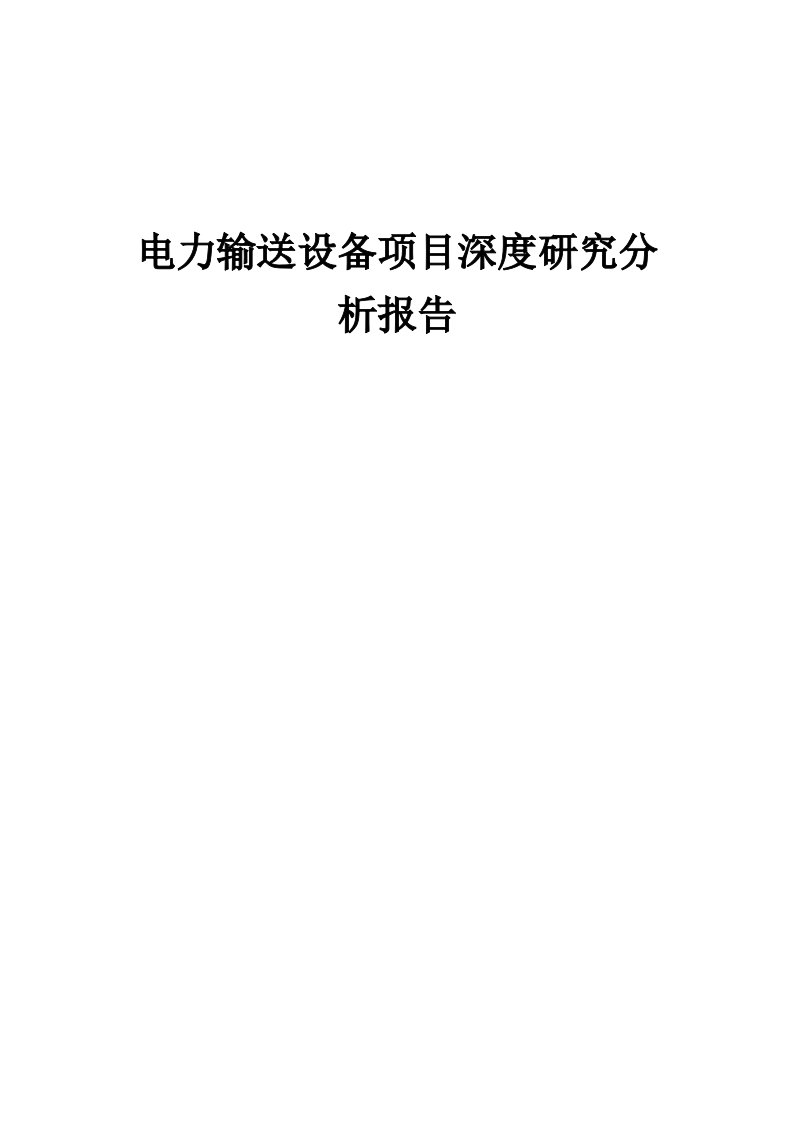 电力输送设备项目深度研究分析报告